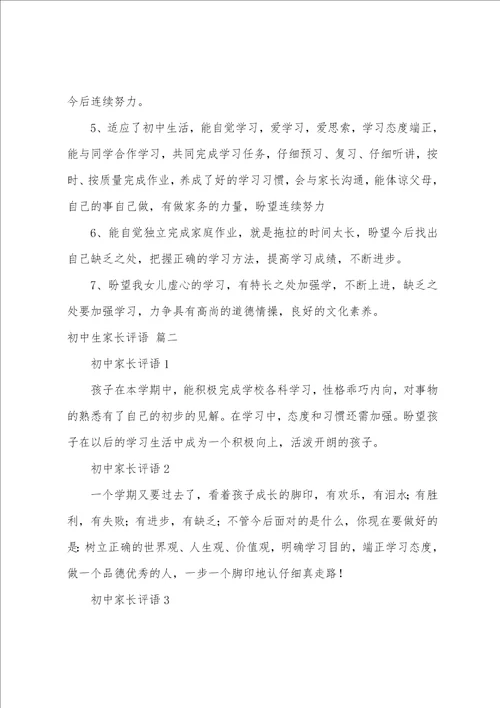 今后连续努力。

5、适应了初中生活，能自觉学习，爱学习，爱思索，学习态度端正，能与同学合作学习，共同完成学习任务，仔细预习、复习、仔细听讲，按时、按质量完成作业，养成了好的学习习惯，会与家长沟通，能体谅父母，自己的事自己做，有做家务的力量，盼望连续努力

6、能自觉独立完成家庭作业，就是拖拉的时间太长，盼望今后找出自己缺乏之处，把握正确的学习方法，提高学习成绩，不断进步。

7、盼望我女儿虚心的学习，有特长之处加强学，不断上进，缺乏之处要加强学习，力争具有高尚的道德情操，良好的文化素养。

初中生家长评语 篇二

初中家长评语1

孩子在本学期中，能积极完成学校各科学习，性格乖巧内向，对事物的熟悉有了自己的初步的见解。在学习中，态度和习惯还需加强。盼望孩子在以后的学习生活中成为一个积极向上，活泼开朗的孩子。

初中家长评语2

一个学期又要过去了，看着孩子成长的脚印，有欢乐，有泪水；有胜利，有失败；有进步，有缺乏；不管今后面对的是什么，你现在要做好的是：树立正确的世界观、人生观、价值观，明确学习目的，端正学习态度，做一个品德优秀的人，一步一个脚印地认仔细真走路！

初中家长评语3